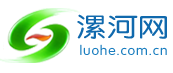 漯河网
luohe.com.cn